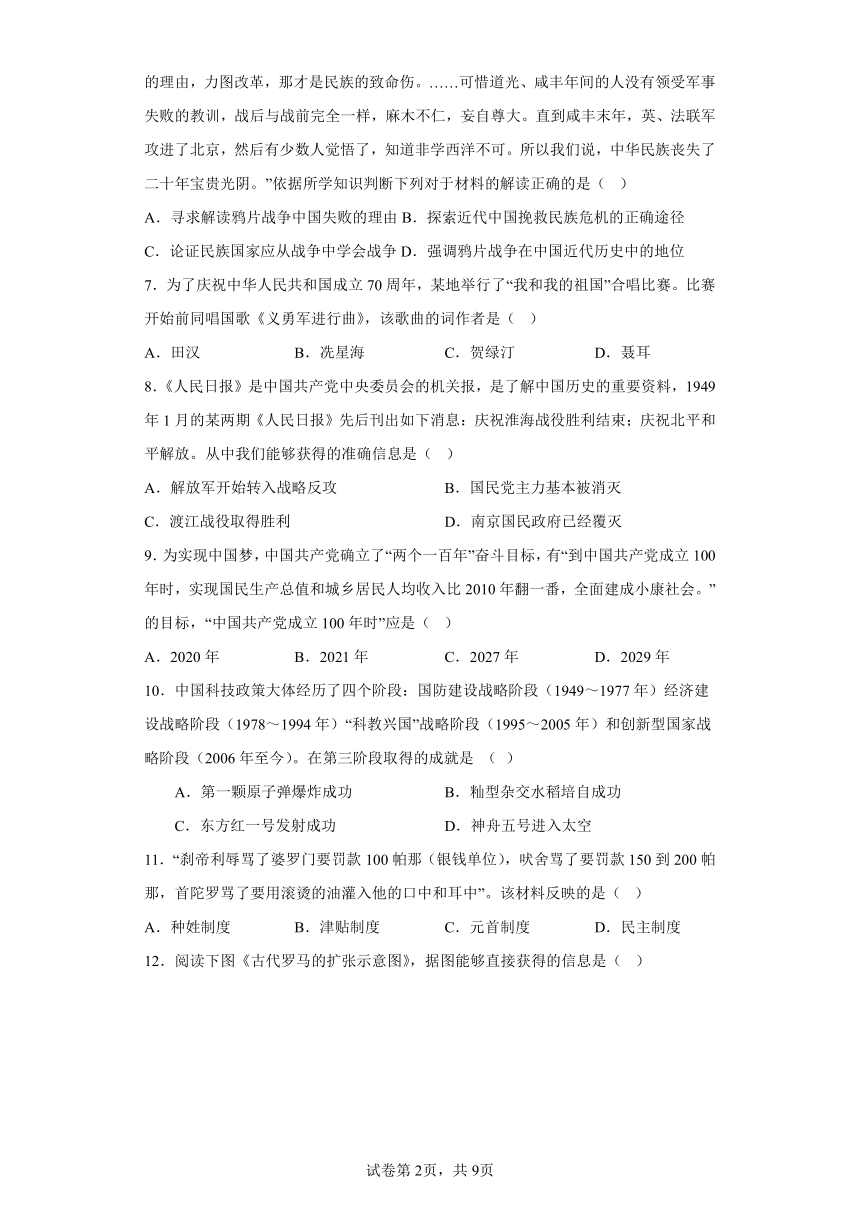 的理由，力图改革，那才是民族的致命伤。……可惜道光、咸丰年间的人没有领受军事失败的教训，战后与战前完全一样，麻木不仁，妄自尊大。直到咸丰末年，英、法联军攻进了北京，然后有少数人觉悟了，知道非学西洋不可。所以我们说，中华民族丧失了二十年宝贵光阴。”依据所学知识判断下列对于材料的解读正确的是（　）

A．寻求解读鸦片战争中国失败的理由 B．探索近代中国挽救民族危机的正确途径

C．论证民族国家应从战争中学会战争 D．强调鸦片战争在中国近代历史中的地位

7．为了庆祝中华人民共和国成立70周年，某地举行了“我和我的祖国”合唱比赛。比赛开始前同唱国歌《义勇军进行曲》，该歌曲的词作者是（　）

A．田汉　　B．冼星海　　C．贺绿汀　　D．聂耳

8.《人民日报》是中国共产党中央委员会的机关报，是了解中国历史的重要资料，1949年1月的某两期《人民日报》先后刊出如下消息：庆祝淮海战役胜利结束；庆祝北平和平解放。从中我们能够获得的准确信息是（　）

A．解放军开始转入战略反攻　　B．国民党主力基本被消灭

C．渡江战役取得胜利　　D．南京国民政府已经覆灭

9．为实现中国梦，中国共产党确立了“两个一百年”奋斗目标，有“到中国共产党成立100年时，实现国民生产总值和城乡居民人均收入比2010年翻一番，全面建成小康社会。”的目标，“中国共产党成立100年时”应是（　）

A．2020年　　B．2021年　　C．2027年　　D．2029年

10．中国科技政策大体经历了四个阶段：国防建设战略阶段（1949～1977年）经济建设战略阶段（1978～1994年）“科教兴国”战略阶段（1995～2005年）和创新型国家战略阶段（2006年至今）。在第三阶段取得的成就是　（　）

A．第一颗原子弹爆炸成功　　B．籼型杂交水稻培自成功

C．东方红一号发射成功　　D．神舟五号进入太空

11．“刹帝利辱骂了婆罗门要罚款100帕那（银钱单位），吠舍骂了要罚款150到200帕那，首陀罗骂了要用滚烫的油灌入他的口中和耳中”。该材料反映的是（　）

A．种姓制度　　B．津贴制度　　C．元首制度　　D．民主制度

12．阅读下图《古代罗马的扩张示意图》，据图能够直接获得的信息是（　）

试卷第2页，共9页